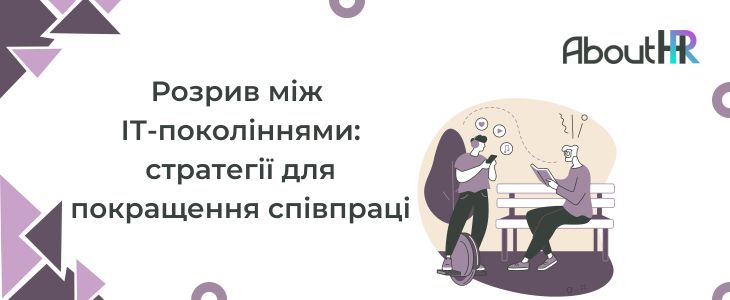 AboutHR

Розрив між IT-поколіннями: стратегії для покращення співпраці